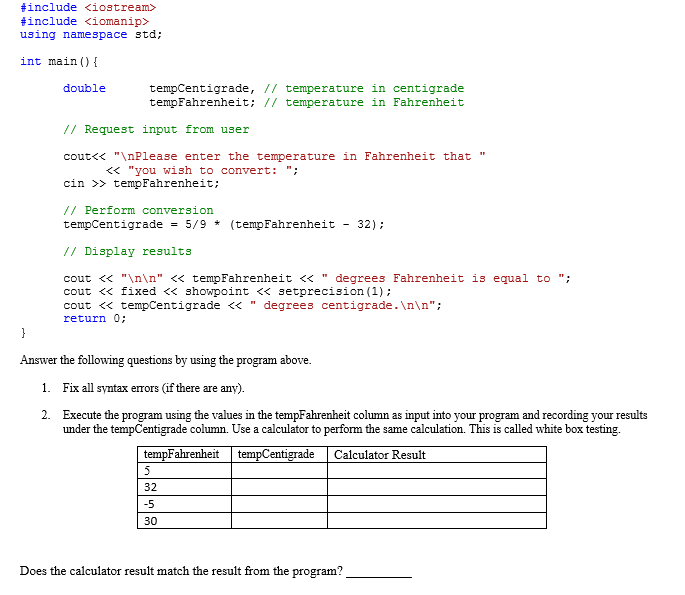 #include <iostream>
#include <iomanip>
using namespace std;

int main(){

double tempCentigrade, // temperature in centigrade
tempFahrenheit; // temperature in Fahrenheit

// Request input from user

cout<< "\nPlease enter the temperature in Fahrenheit that "
<< "you wish to convert: ";
cin >> tempFahrenheit;

// Perform conversion
tempCentigrade = 5/9 * (tempFahrenheit - 32);

// Display results

cout << "\n\n" << tempFahrenheit << " degrees Fahrenheit is equal to ";
cout << fixed << showpoint << setprecision(1);
cout << tempCentigrade << " degrees centigrade.\n\n";
return 0;
}

Answer the following questions by using the program above.

1. Fix all syntax errors (if there are any).

2. Execute the program using the values in the tempFahrenheit column as input into your program and recording your results under the tempCentigrade column. Use a calculator to perform the same calculation. This is called white box testing.

| tempFahrenheit | tempCentigrade | Calculator Result |
|---|---|---|
| 5 | | |
| 32 | | |
| -5 | | |
| 30 | | |

Does the calculator result match the result from the program? __________